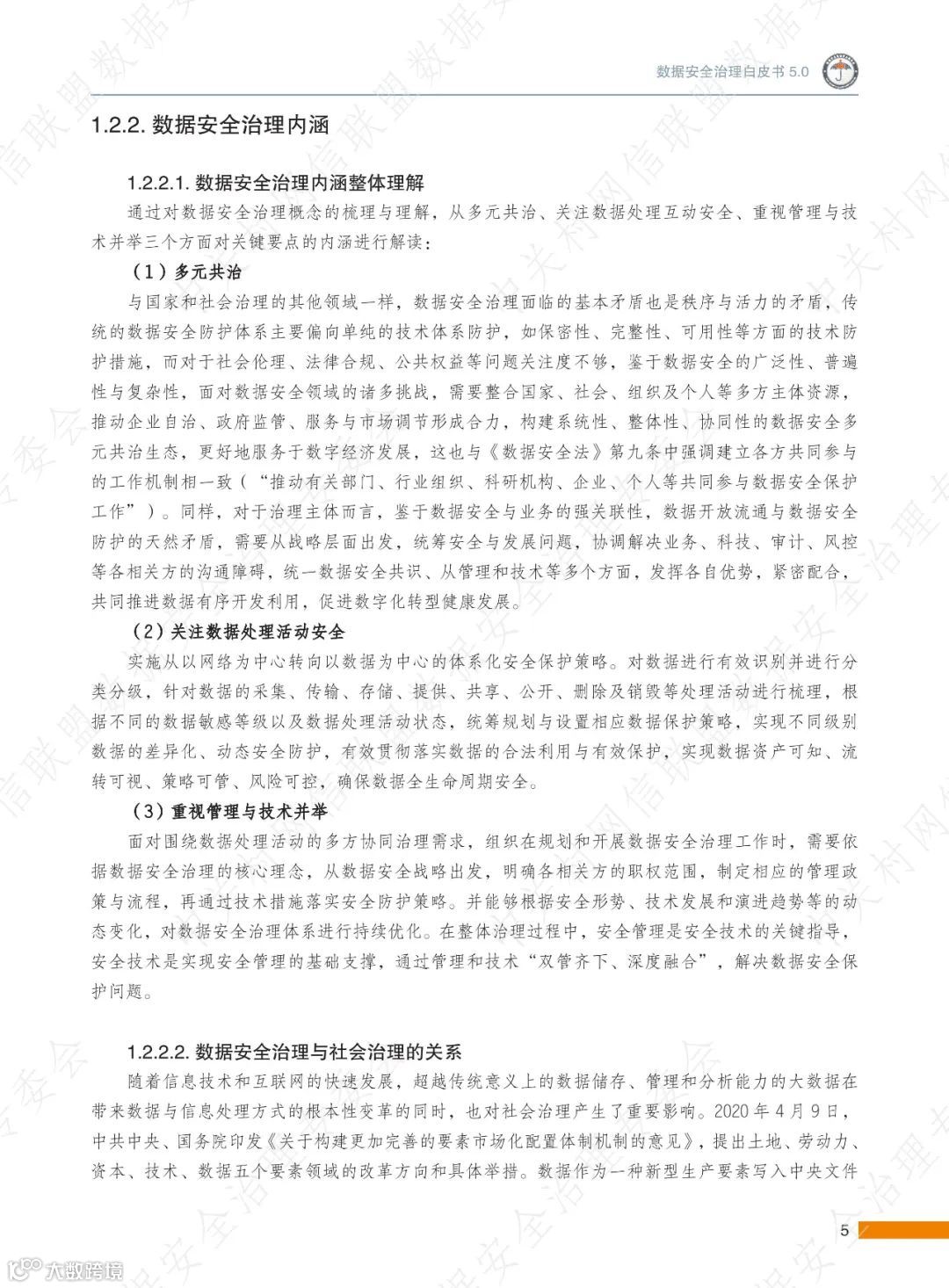 数据安全治理白皮书 5.0

1.2.2. 数据安全治理内涵

1.2.2.1. 数据安全治理内涵整体理解

通过对数据安全治理概念的梳理与理解，从多元共治、关注数据处理互动安全、重视管理与技术并举三个方面对关键要点的内涵进行解读：

（1）多元共治

与国家和社会治理的其他领域一样，数据安全治理面临的基本矛盾也是秩序与活力的矛盾，传统的数据安全防护体系主要偏向单纯的技术体系防护，如保密性、完整性、可用性等方面的技术防护措施，而对于社会伦理、法律合规、公共权益等问题关注度不够，鉴于数据安全的广泛性、普遍性与复杂性，面对数据安全领域的诸多挑战，需要整合国家、社会、组织及个人等多方主体资源，推动企业自治、政府监管、服务与市场调节形成合力，构建系统性、整体性、协同性的数据安全多元共治生态，更好地服务于数字经济发展，这也与《数据安全法》第九条中强调建立各方共同参与的工作机制相一致（“推动有关部门、行业组织、科研机构、企业、个人等共同参与数据安全保护工作”）。同样，对于治理主体而言，鉴于数据安全与业务的强关联性，数据开放流通与数据安全防护的天然矛盾，需要从战略层面出发，统筹安全与发展问题，协调解决业务、科技、审计、风控等各相关方的沟通障碍，统一数据安全共识、从管理和技术等多个方面，发挥各自优势，紧密配合，共同推进数据有序开发利用，促进数字化转型健康发展。

（2）关注数据处理活动安全

实施从以网络为中心转向以数据为中心的体系化安全保护策略。对数据进行有效识别并进行分类分级，针对数据的采集、传输、存储、提供、共享、公开、删除及销毁等处理活动进行梳理，根据不同的数据敏感等级以及数据处理活动状态，统筹规划与设置相应数据保护策略，实现不同级别数据的差异化、动态安全防护，有效贯彻落实数据的合法利用与有效保护，实现数据资产可知、流转可视、策略可管、风险可控，确保数据全生命周期安全。

（3）重视管理与技术并举

面对围绕数据处理活动的多方协同治理需求，组织在规划和开展数据安全治理工作时，需要依据数据安全治理的核心理念，从数据安全战略出发，明确各相关方的职权范围，制定相应的管理政策与流程，再通过技术措施落实安全防护策略。并能够根据安全形势、技术发展和演进趋势等的动态变化，对数据安全治理体系进行持续优化。在整体治理过程中，安全管理是安全技术的关键指导，安全技术是实现安全管理的基础支撑，通过管理和技术“双管齐下、深度融合”，解决数据安全保护问题。

1.2.2.2. 数据安全治理与社会治理的关系

随着信息技术和互联网的快速发展，超越传统意义上的数据储存、管理和分析能力的大数据在带来数据与信息处理方式的根本性变革的同时，也对社会治理产生了重要影响。2020 年 4 月 9 日，中共中央、国务院印发《关于构建更加完善的要素市场化配置体制机制的意见》，提出土地、劳动力、资本、技术、数据五个要素领域的改革方向和具体举措。数据作为一种新型生产要素写入中央文件

5

大数跨境